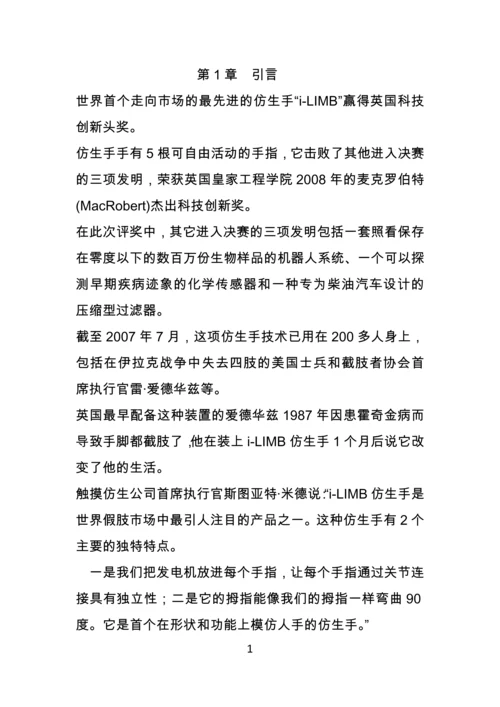 第 1 章　引言

世界首个走向市场的最先进的仿生手“i-LIMB”赢得英国科技创新头奖。

仿生手手有 5 根可自由活动的手指，它击败了其他进入决赛的三项发明，荣获英国皇家工程学院 2008 年的麦克罗伯特(MacRobert)杰出科技创新奖。

在此次评奖中，其它进入决赛的三项发明包括一套照看保存在零度以下的数百万份生物样品的机器人系统、一个可以探测早期疾病迹象的化学传感器和一种专为柴油汽车设计的压缩型过滤器。

截至 2007 年 7 月，这项仿生手技术已用在 200 多人身上，包括在伊拉克战争中失去四肢的美国士兵和截肢者协会首席执行官雷·爱德华兹等。

英国最早配备这种装置的爱德华兹 1987 年因患霍奇金病而导致手脚都截肢了，他在装上 i-LIMB 仿生手 1 个月后说它改变了他的生活。

触摸仿生公司首席执行官斯图亚特·米德说:“i-LIMB 仿生手是世界假肢市场中最引人注目的产品之一。这种仿生手有 2 个主要的独特特点。

一是我们把发电机放进每个手指，让每个手指通过关节连接具有独立性；二是它的拇指能像我们的拇指一样弯曲 90 度。它是首个在形状和功能上模仿人手的仿生手。”

1